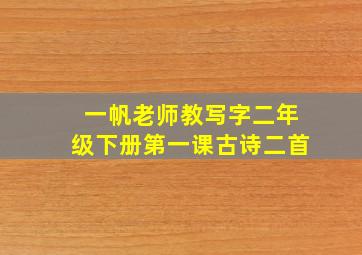 一帆老师教写字二年级下册第一课古诗二首